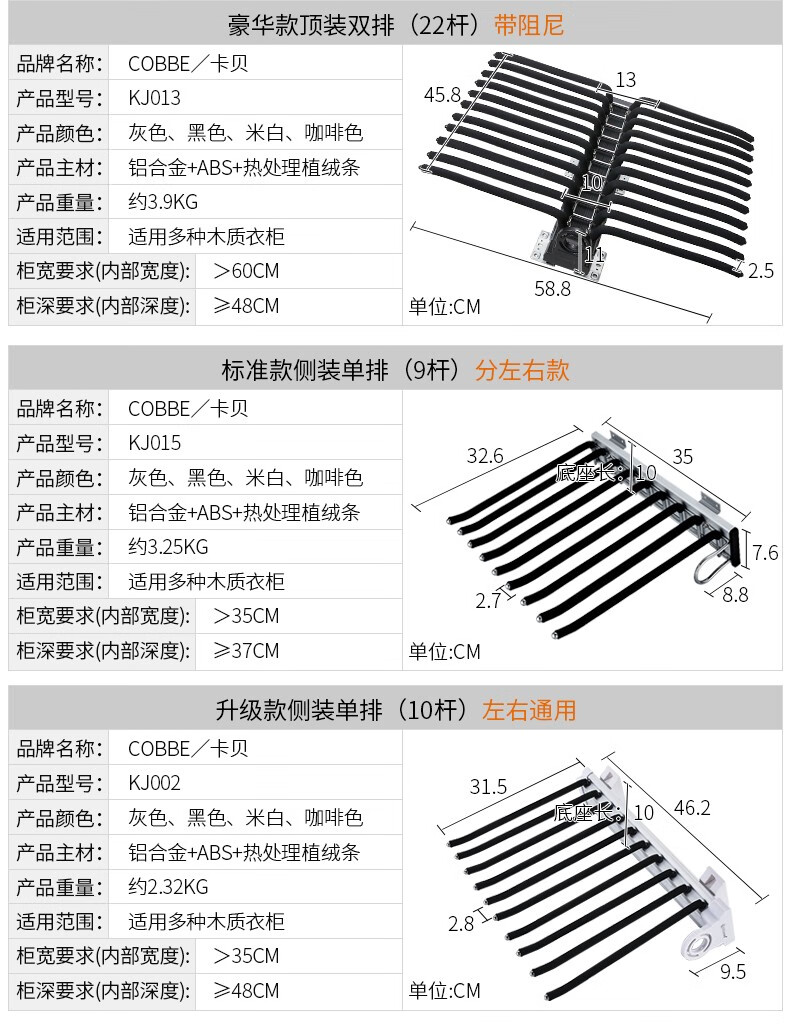 豪华款顶装双排（22杆）带阻尼

品牌名称: COBBE／卡贝
产品型号: KJ013
产品颜色: 灰色、黑色、米白、咖啡色
产品主材: 铝合金+ABS+热处理植绒条
产品重量: 约3.9KG
适用范围: 适用多种木质衣柜
柜宽要求(内部宽度): ＞60CM
柜深要求(内部深度): ≥48CM

45.8
13
10
11
2.5
58.8
单位:CM

标准款侧装单排（9杆）分左右款

品牌名称: COBBE／卡贝
产品型号: KJ015
产品颜色: 灰色、黑色、米白、咖啡色
产品主材: 铝合金+ABS+热处理植绒条
产品重量: 约3.25KG
适用范围: 适用多种木质衣柜
柜宽要求(内部宽度): ＞35CM
柜深要求(内部深度): ≥37CM

32.6
35
底座长: 10
7.6
2.7
8.8
单位:CM

升级款侧装单排（10杆）左右通用

品牌名称: COBBE／卡贝
产品型号: KJ002
产品颜色: 灰色、黑色、米白、咖啡色
产品主材: 铝合金+ABS+热处理植绒条
产品重量: 约2.32KG
适用范围: 适用多种木质衣柜
柜宽要求(内部宽度): ＞35CM
柜深要求(内部深度): ≥48CM

31.5
底座长: 10
46.2
2.8
9.5
单位:CM